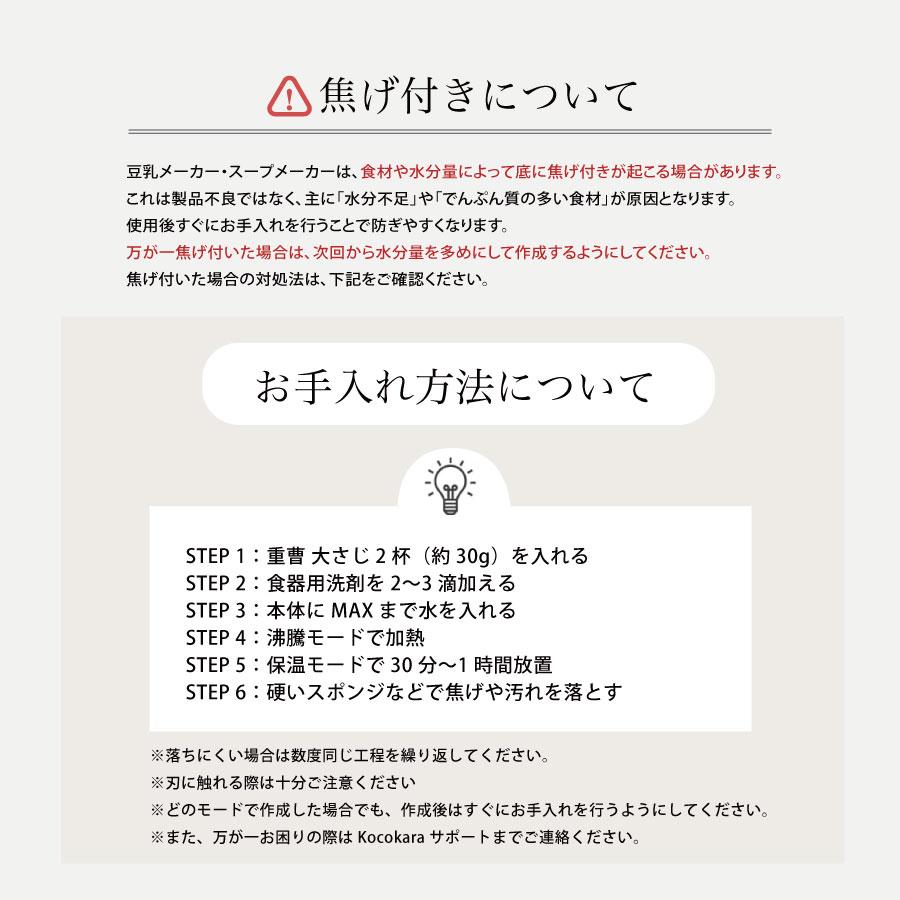 焦げ付きについて

豆乳メーカー・スープメーカーは、食材や水分量によって底に焦げ付きが起こる場合があります。
これは製品不良ではなく、主に「水分不足」や「でんぷん質の多い食材」が原因となります。
使用後すぐにお手入れを行うことで防ぎやすくなります。
万が一焦げ付いた場合は、次回から水分量を多めにして作成するようにしてください。
焦げ付いた場合の対処法は、下記をご確認ください。

お手入れ方法について

STEP 1：重曹 大さじ 2 杯（約 30g）を入れる
STEP 2：食器用洗剤を 2〜3 滴加える
STEP 3：本体に MAX まで水を入れる
STEP 4：沸騰モードで加熱
STEP 5：保温モードで 30 分〜1 時間放置
STEP 6：硬いスポンジなどで焦げや汚れを落とす

※落ちにくい場合は数度同じ工程を繰り返してください。
※刃に触れる際は十分ご注意ください
※どのモードで作成した場合でも、作成後はすぐにお手入れを行うようにしてください。
※また、万が一お困りの際は Kocokara サポートまでご連絡ください。